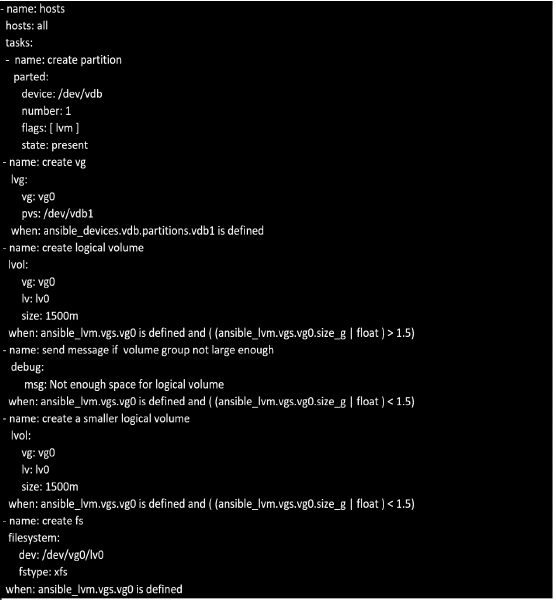 - name: hosts
 hosts: all
 tasks:
 -  name: create partition
   parted:
     device: /dev/vdb
     number: 1
     flags: [ lvm ]
     state: present
- name: create vg
  lvg:
     vg: vg0
     pvs: /dev/vdb1
   when: ansible_devices.vdb.partitions.vdb1 is defined
- name: create logical volume
  lvol:
     vg: vg0
     lv: lv0
     size: 1500m
  when: ansible_lvm.vgs.vg0 is defined and ( (ansible_lvm.vgs.vg0.size_g | float ) > 1.5)
- name: send message if  volume group not large enough
   debug:
      msg: Not enough space for logical volume
  when: ansible_lvm.vgs.vg0 is defined and ( (ansible_lvm.vgs.vg0.size_g | float ) < 1.5)
- name: create a smaller logical volume
  lvol:
     vg: vg0
     lv: lv0
     size: 1500m
  when: ansible_lvm.vgs.vg0 is defined and ( (ansible_lvm.vgs.vg0.size_g | float ) < 1.5)
- name: create fs
  filesystem:
    dev: /dev/vg0/lv0
    fstype: xfs
 when: ansible_lvm.vgs.vg0 is defined